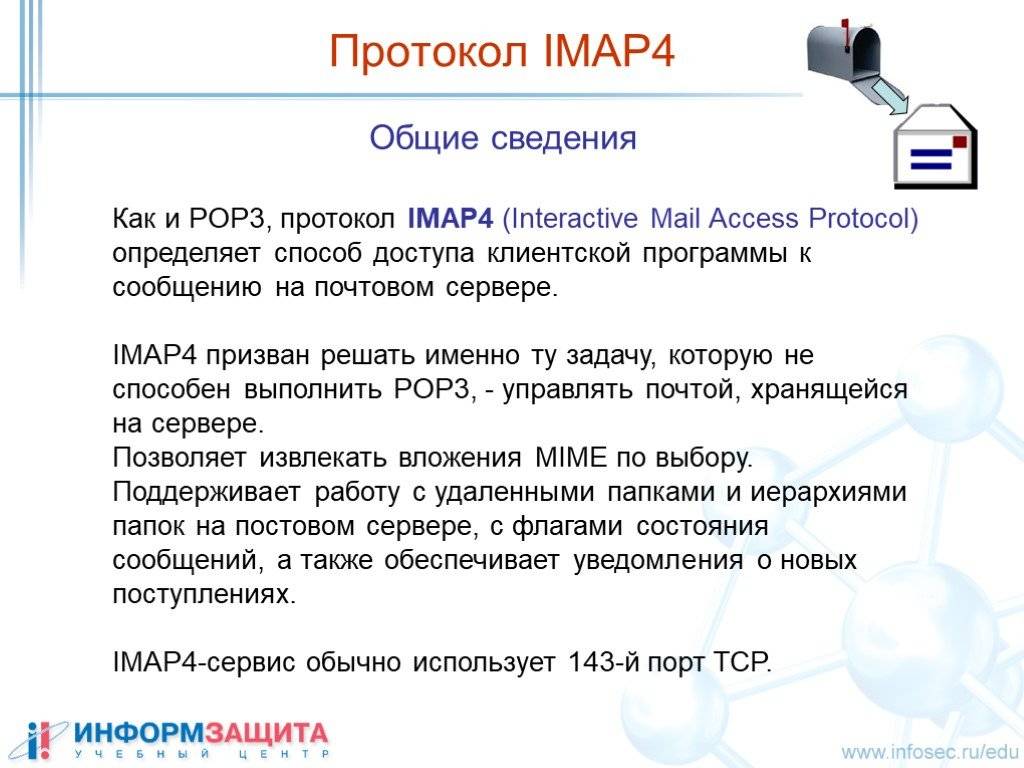 Протокол IMAP4

Общие сведения

Как и POP3, протокол IMAP4 (Interactive Mail Access Protocol) определяет способ доступа клиентской программы к сообщению на почтовом сервере.

IMAP4 призван решать именно ту задачу, которую не способен выполнить POP3, - управлять почтой, хранящейся на сервере.
Позволяет извлекать вложения MIME по выбору.
Поддерживает работу с удаленными папками и иерархиями папок на постовом сервере, с флагами состояния сообщений, а также обеспечивает уведомления о новых поступлениях.

IMAP4-сервис обычно использует 143-й порт TCP.

ИНФОРМЗАЩИТА
УЧЕБНЫЙ ЦЕНТР

www.infosec.ru/edu